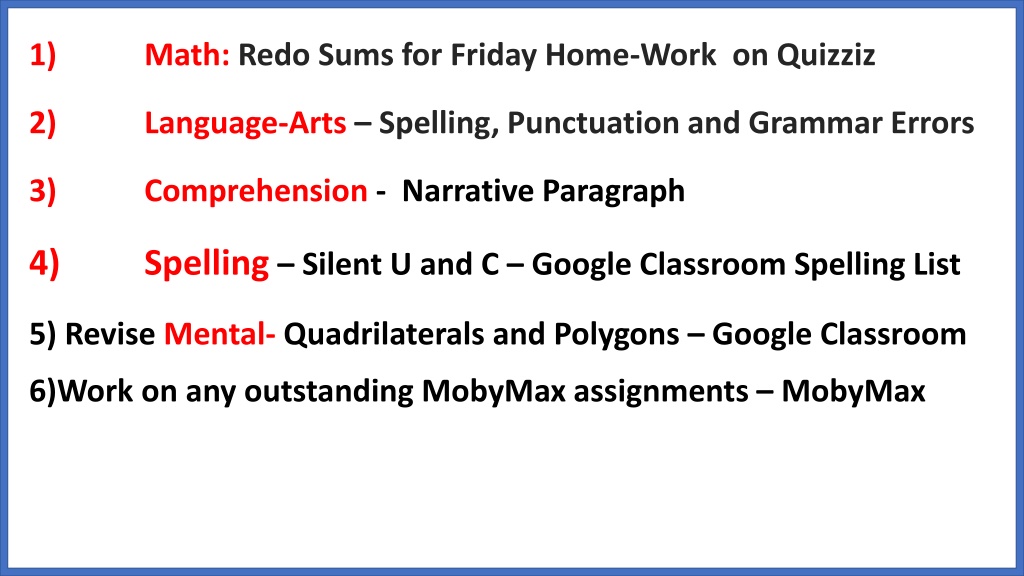 1) Math: Redo Sums for Friday Home-Work on Quizziz

2) Language-Arts – Spelling, Punctuation and Grammar Errors

3) Comprehension - Narrative Paragraph

4) Spelling – Silent U and C – Google Classroom Spelling List

5) Revise Mental- Quadrilaterals and Polygons – Google Classroom

6)Work on any outstanding MobyMax assignments – MobyMax